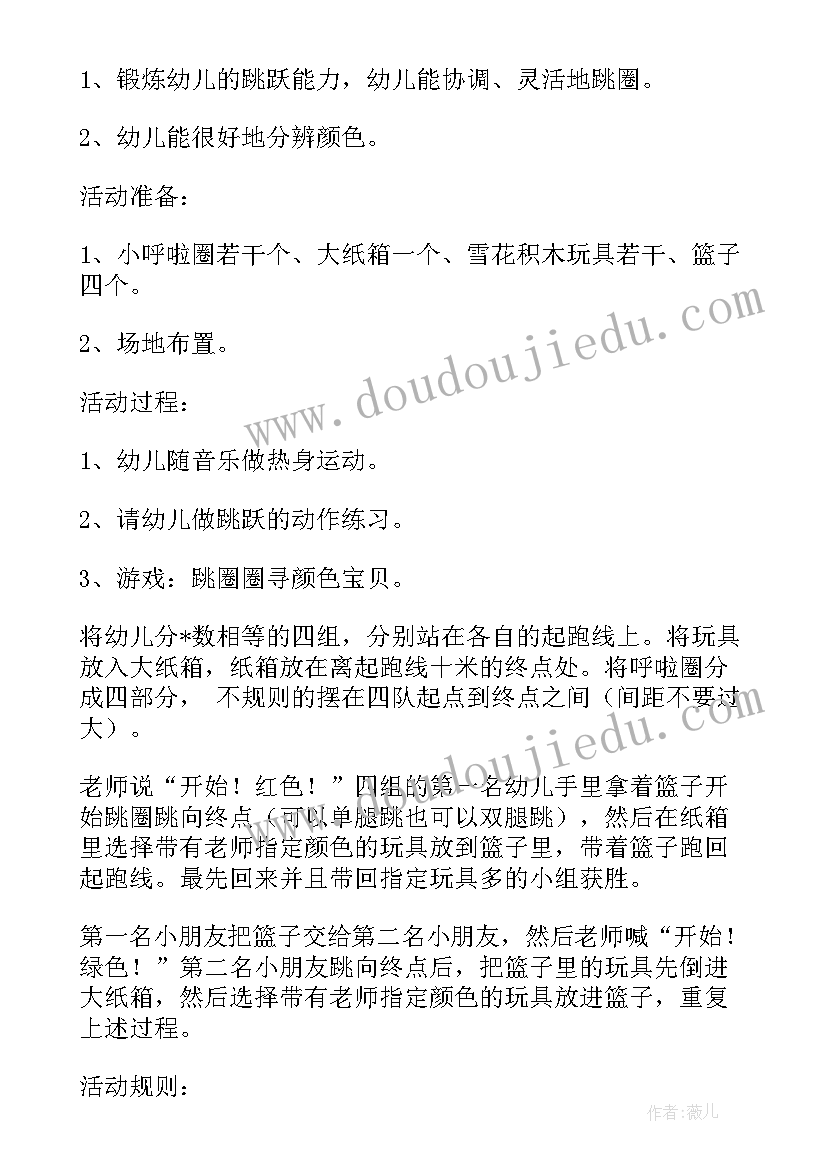 1、锻炼幼儿的跳跃能力，幼儿能协调、灵活地跳圈。

2、幼儿能很好地分辨颜色。

活动准备：

1、小呼啦圈若干个、大纸箱一个、雪花积木玩具若干、篮子四个。

2、场地布置。

活动过程：

1、幼儿随音乐做热身运动。

2、请幼儿做跳跃的动作练习。

3、游戏：跳圈圈寻颜色宝贝。

将幼儿分*数相等的四组，分别站在各自的起跑线上。将玩具放入大纸箱，纸箱放在离起跑线十米的终点处。将呼啦圈分成四部分， 不规则的摆在四队起点到终点之间（间距不要过大）。

老师说“开始！红色！”四组的第一名幼儿手里拿着篮子开始跳圈跳向终点（可以单腿跳也可以双腿跳），然后在纸箱里选择带有老师指定颜色的玩具放到篮子里，带着篮子跑回起跑线。最先回来并且带回指定玩具多的小组获胜。

第一名小朋友把篮子交给第二名小朋友，然后老师喊“开始！绿色！”第二名小朋友跳向终点后，把篮子里的玩具先倒进大纸箱，然后选择带有老师指定颜色的玩具放进篮子，重复上述过程。

活动规则：

www.doudoujiedu.com

www.doudoujiedu.com

作者：薇儿